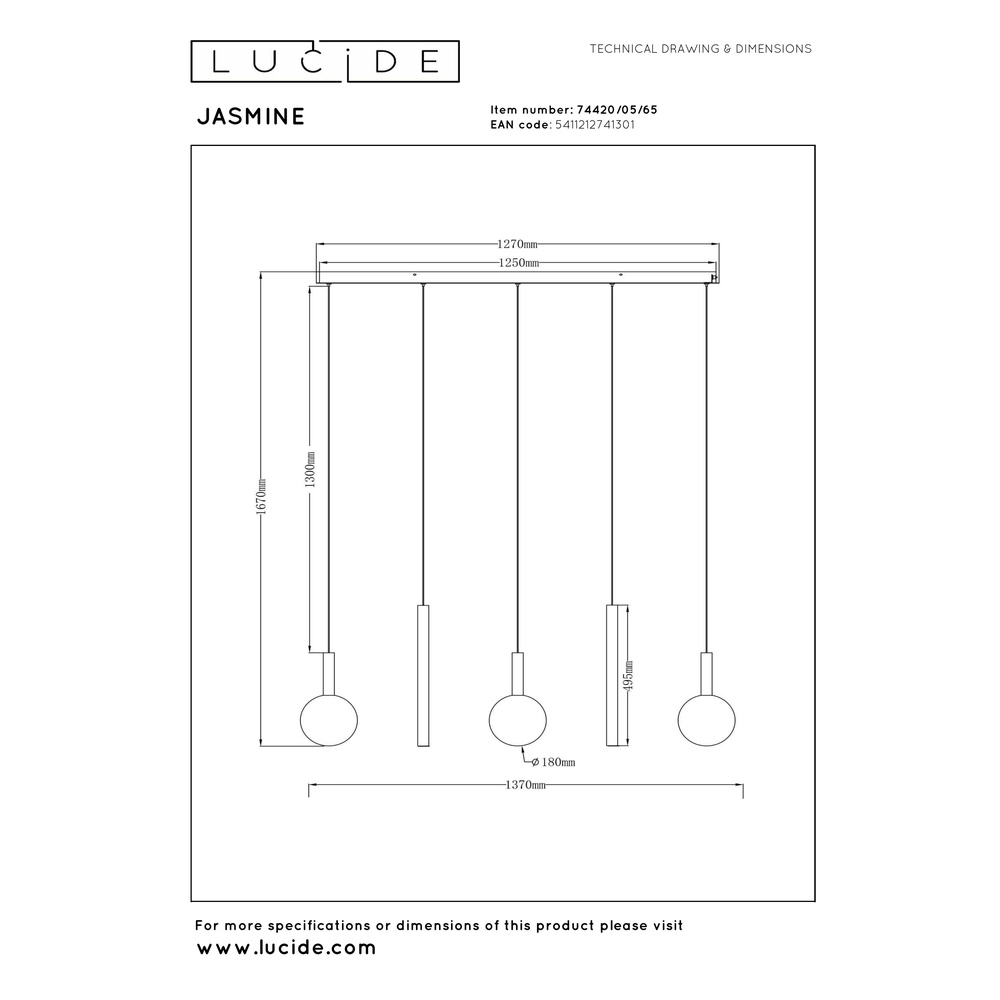 LUCIDE

TECHNICAL DRAWING & DIMENSIONS

JASMINE

Item number: 74420/05/65
EAN code: 5411212741301

1270mm
1250mm
1670mm
1300mm
495mm
ø 180mm
1370mm

For more specifications or dimensions of this product please visit
www.lucide.com